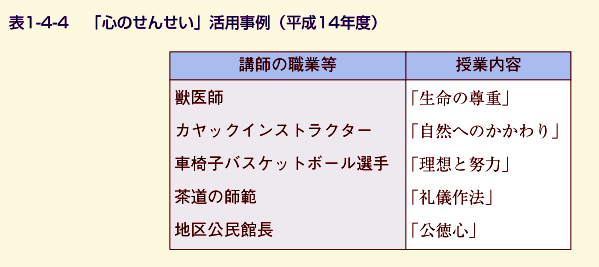 表1-4-4　「心のせんせい」活用事例（平成14年度）

| 講師の職業等 | 授業内容 |
|---|---|
| 獣医師 | 「生命の尊重」 |
| カヤックインストラクター | 「自然へのかかわり」 |
| 車椅子バスケットボール選手 | 「理想と努力」 |
| 茶道の師範 | 「礼儀作法」 |
| 地区公民館長 | 「公徳心」 |